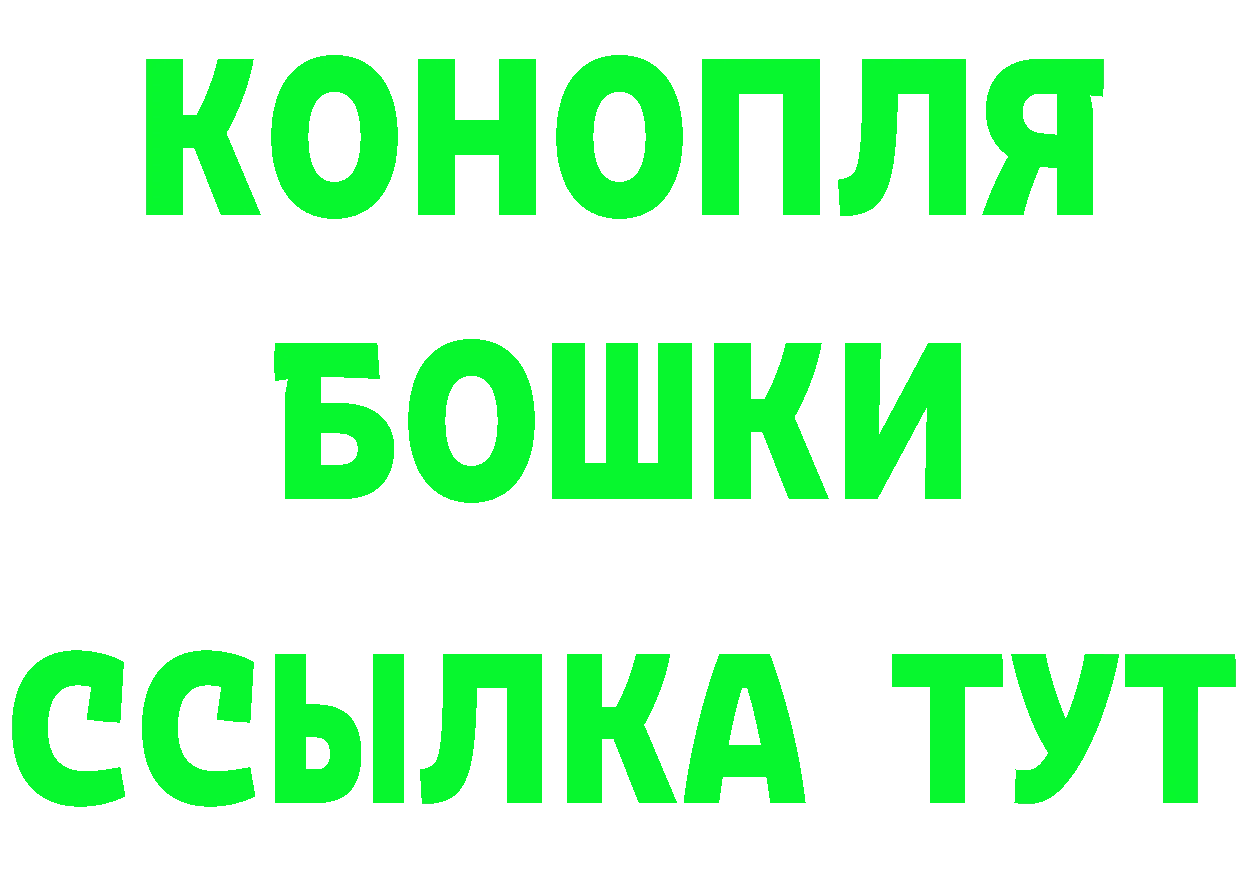 КОНОПЛЯ
БОШКИ
ССЫЛКА ТУТ